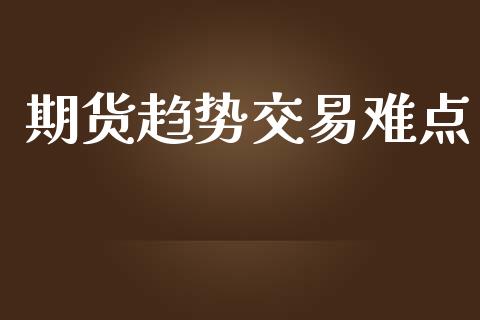 期货趋势交易难点